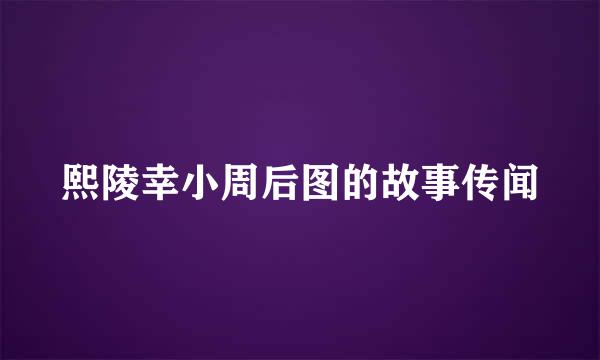 熙陵幸小周后图的故事传闻